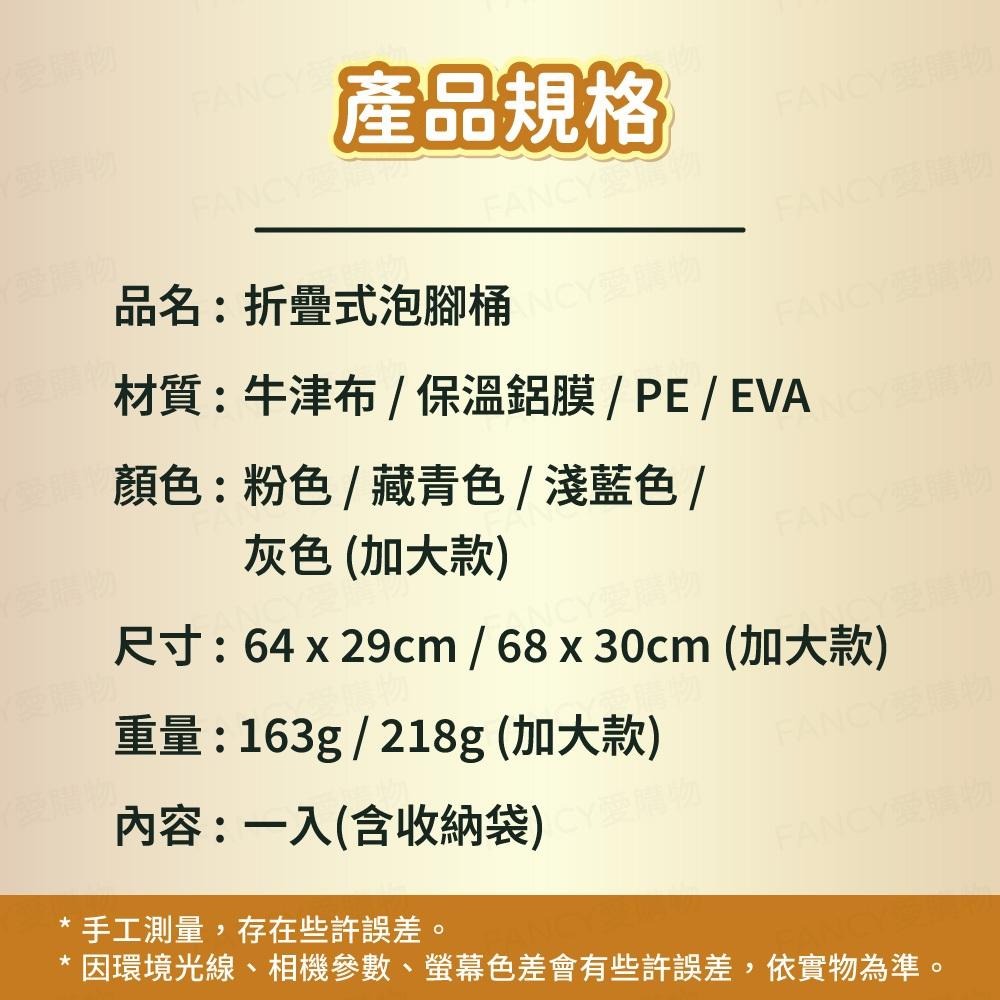 產品規格

品名：折疊式泡腳桶

材質：牛津布 / 保溫鋁膜 / PE / EVA

顏色：粉色 / 藏青色 / 淺藍色 / 灰色 (加大款)

尺寸：64 x 29cm / 68 x 30cm (加大款)

重量：163g / 218g (加大款)

內容：一入(含收納袋)

* 手工測量，存在些許誤差。
* 因環境光線、相機參數、螢幕色差會有些許誤差，依實物為準。

FANCY愛購物